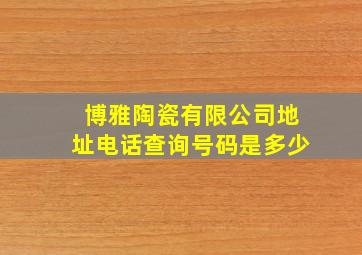 博雅陶瓷有限公司地址电话查询号码是多少